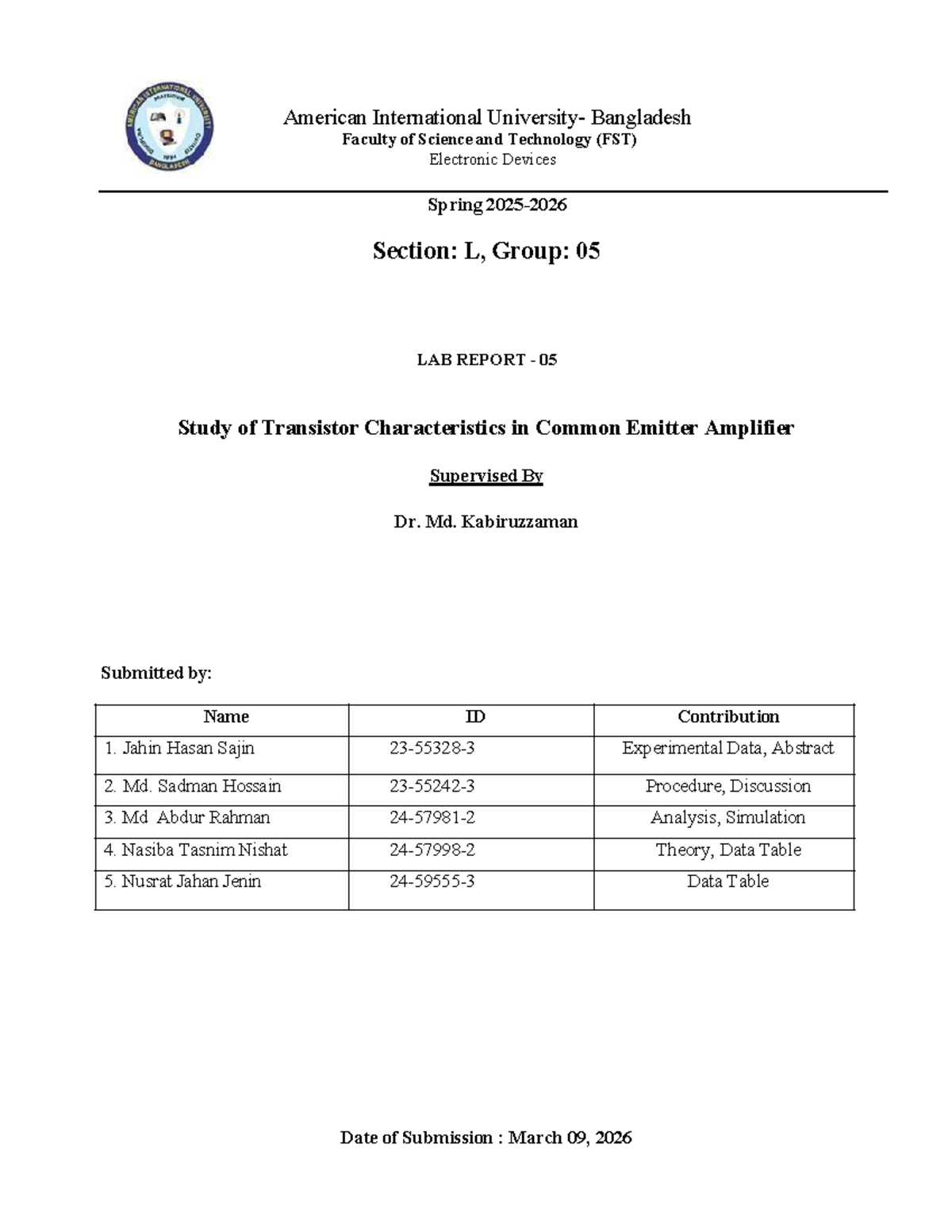 American International University- Bangladesh
Faculty of Science and Technology (FST)
Electronic Devices

Spring 2025-2026

Section: L, Group: 05

LAB REPORT - 05

Study of Transistor Characteristics in Common Emitter Amplifier

Supervised By

Dr. Md. Kabiruzzaman

Submitted by:

| Name | ID | Contribution |
|---|---|---|
| 1. Jahin Hasan Sajin | 23-55328-3 | Experimental Data, Abstract |
| 2. Md. Sadman Hossain | 23-55242-3 | Procedure, Discussion |
| 3. Md Abdur Rahman | 24-57981-2 | Analysis, Simulation |
| 4. Nasiba Tasnim Nishat | 24-57998-2 | Theory, Data Table |
| 5. Nusrat Jahan Jenin | 24-59555-3 | Data Table |

Date of Submission : March 09, 2026